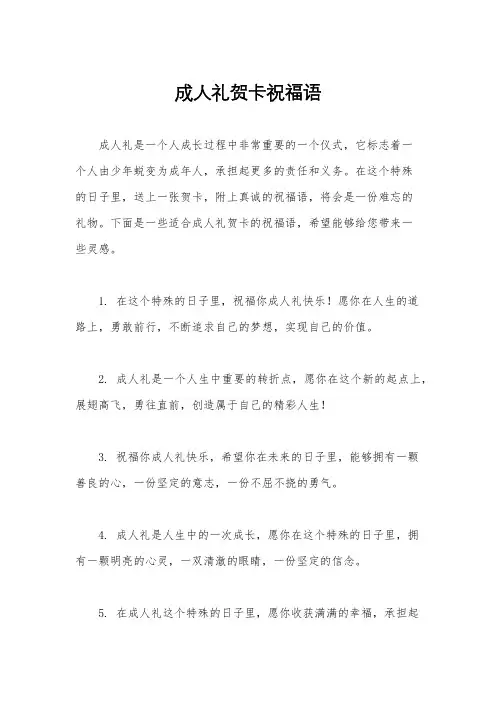 成人礼贺卡祝福语

成人礼是一个人成长过程中非常重要的一个仪式，它标志着一个人由少年蜕变为成年人，承担起更多的责任和义务。在这个特殊的日子里，送上一张贺卡，附上真诚的祝福语，将会是一份难忘的礼物。下面是一些适合成人礼贺卡的祝福语，希望能够给您带来一些灵感。

1. 在这个特殊的日子里，祝福你成人礼快乐！愿你在人生的道路上，勇敢前行，不断追求自己的梦想，实现自己的价值。

2. 成人礼是一个人生中重要的转折点，愿你在这个新的起点上，展翅高飞，勇往直前，创造属于自己的精彩人生！

3. 祝福你成人礼快乐，希望你在未来的日子里，能够拥有一颗善良的心，一份坚定的意志，一份不屈不挠的勇气。

4. 成人礼是人生中的一次成长，愿你在这个特殊的日子里，拥有一颗明亮的心灵，一双清澈的眼睛，一份坚定的信念。

5. 在成人礼这个特殊的日子里，愿你收获满满的幸福，承担起